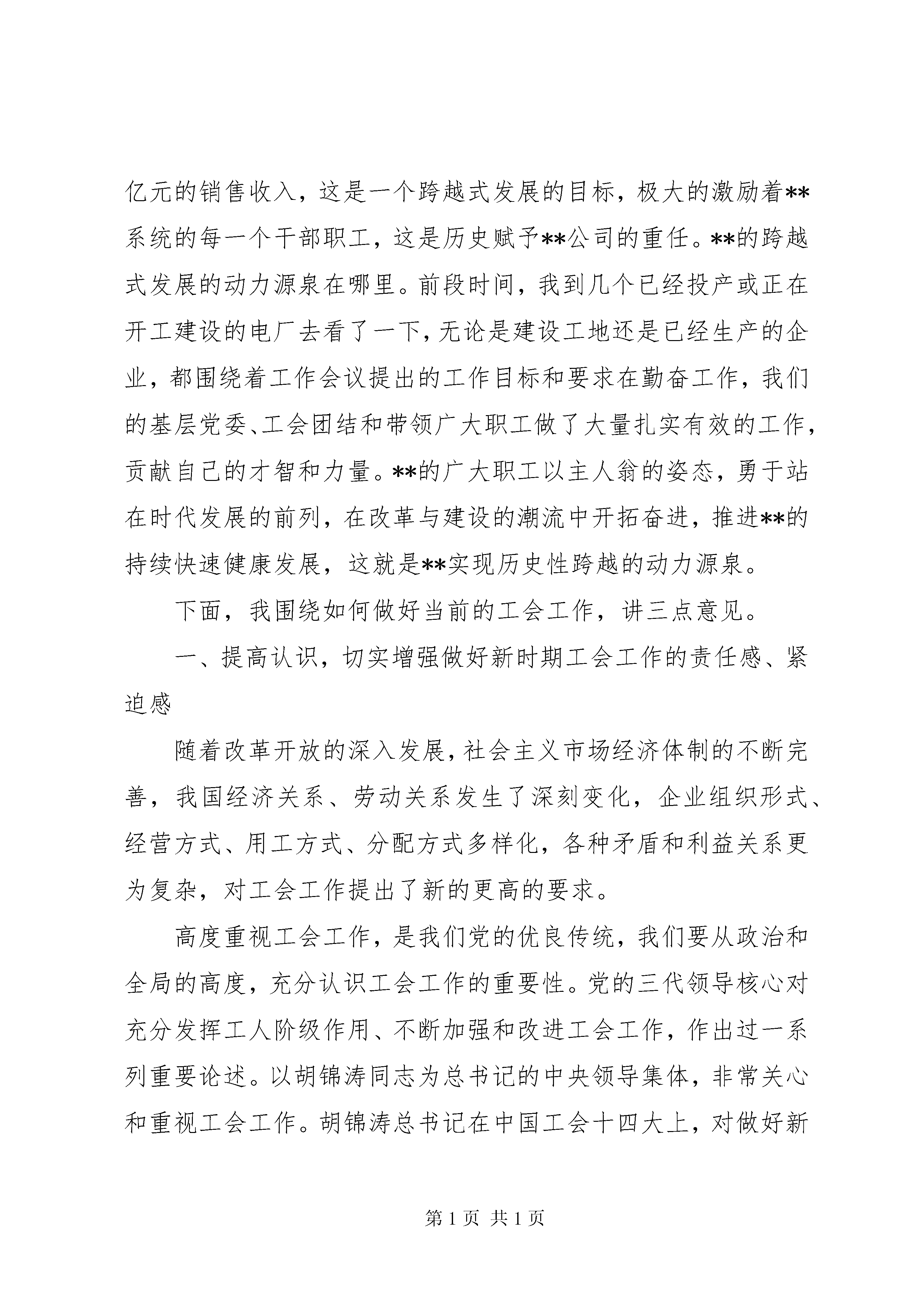 亿元的销售收入，这是一个跨越式发展的目标，极大的激励着**系统的每一个干部职工，这是历史赋予**公司的重任。**的跨越式发展的动力源泉在哪里。前段时间，我到几个已经投产或正在开工建设的电厂去看了一下，无论是建设工地还是已经生产的企业，都围绕着工作会议提出的工作目标和要求在勤奋工作，我们的基层党委、工会团结和带领广大职工做了大量扎实有效的工作，贡献自己的才智和力量。**的广大职工以主人翁的姿态，勇于站在时代发展的前列，在改革与建设的潮流中开拓奋进，推进**的持续快速健康发展，这就是**实现历史性跨越的动力源泉。

下面，我围绕如何做好当前的工会工作，讲三点意见。

一、提高认识，切实增强做好新时期工会工作的责任感、紧迫感

随着改革开放的深入发展，社会主义市场经济体制的不断完善，我国经济关系、劳动关系发生了深刻变化，企业组织形式、经营方式、用工方式、分配方式多样化，各种矛盾和利益关系更为复杂，对工会工作提出了新的更高的要求。

高度重视工会工作，是我们党的优良传统，我们要从政治和全局的高度，充分认识工会工作的重要性。党的三代领导核心对充分发挥工人阶级作用、不断加强和改进工会工作，作出过一系列重要论述。以胡锦涛同志为总书记的中央领导集体，非常关心和重视工会工作。胡锦涛总书记在中国工会十四大上，对做好新

第 1 页 共 1 页